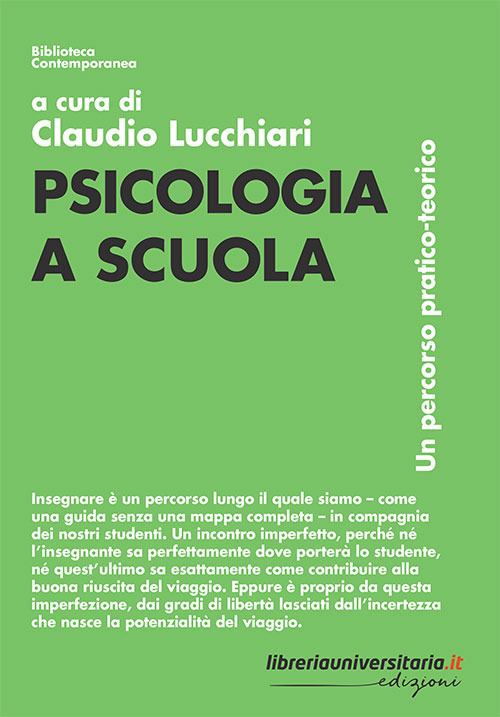 Biblioteca
Contemporanea

a cura di
Claudio Lucchiari

PSICOLOGIA
A SCUOLA

Un percorso pratico-teorico

Insegnare è un percorso lungo il quale siamo – come una guida senza una mappa completa – in compagnia dei nostri studenti. Un incontro imperfetto, perché né l'insegnante sa perfettamente dove porterà lo studente, né quest'ultimo sa esattamente come contribuire alla buona riuscita del viaggio. Eppure è proprio da questa imperfezione, dai gradi di libertà lasciati dall'incertezza che nasce la potenzialità del viaggio.

libreriauniversitaria.it
edizioni